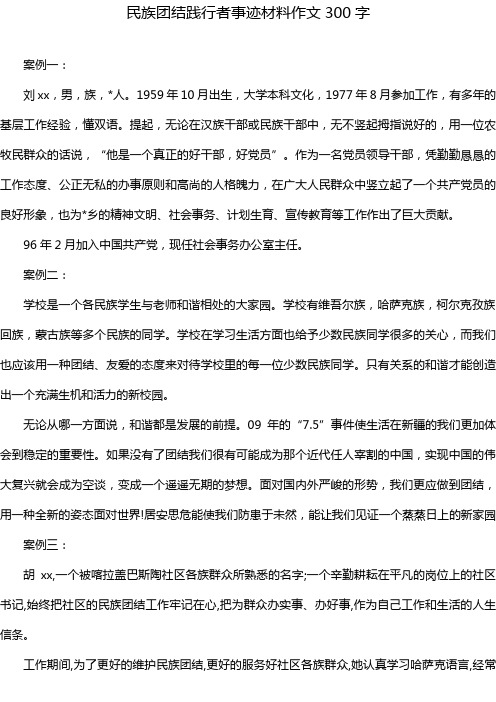 民族团结践行者事迹材料作文 300 字

案例一：

刘 xx，男，族，*人。1959 年 10 月出生，大学本科文化，1977 年 8 月参加工作，有多年的基层工作经验，懂双语。提起，无论在汉族干部或民族干部中，无不竖起拇指说好的，用一位农牧民群众的话说，“他是一个真正的好干部，好党员”。作为一名党员领导干部，凭勤勤恳恳的工作态度、公正无私的办事原则和高尚的人格魄力，在广大人民群众中竖立起了一个共产党员的良好形象，也为*乡的精神文明、社会事务、计划生育、宣传教育等工作作出了巨大贡献。

96 年 2 月加入中国共产党，现任社会事务办公室主任。

案例二：

学校是一个各民族学生与老师和谐相处的大家园。学校有维吾尔族，哈萨克族，柯尔克孜族回族，蒙古族等多个民族的同学。学校在学习生活方面也给予少数民族同学很多的关心，而我们也应该用一种团结、友爱的态度来对待学校里的每一位少数民族同学。只有关系的和谐才能创造出一个充满生机和活力的新校园。

无论从哪一方面说，和谐都是发展的前提。09 年的“7.5”事件使生活在新疆的我们更加体会到稳定的重要性。如果没有了团结我们很有可能成为那个近代任人宰割的中国，实现中国的伟大复兴就会成为空谈，变成一个遥遥无期的梦想。面对国内外严峻的形势，我们更应做到团结，用一种全新的姿态面对世界!居安思危能使我们防患于未然，能让我们见证一个蒸蒸日上的新家园

案例三：

胡 xx,一个被喀拉盖巴斯陶社区各族群众所熟悉的名字;一个辛勤耕耘在平凡的岗位上的社区书记,始终把社区的民族团结工作牢记在心,把为群众办实事、办好事,作为自己工作和生活的人生信条。

工作期间,为了更好的维护民族团结,更好的服务好社区各族群众,她认真学习哈萨克语言,经常